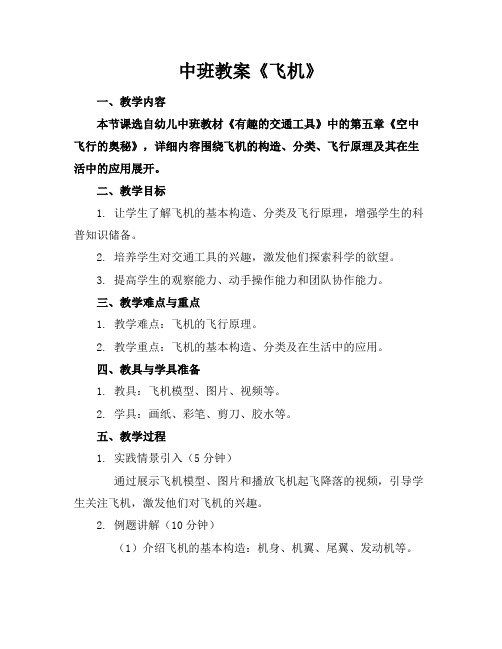 中班教案《飞机》

一、教学内容

本节课选自幼儿中班教材《有趣的交通工具》中的第五章《空中飞行的奥秘》，详细内容围绕飞机的构造、分类、飞行原理及其在生活中的应用展开。

二、教学目标

1. 让学生了解飞机的基本构造、分类及飞行原理，增强学生的科普知识储备。

2. 培养学生对交通工具的兴趣，激发他们探索科学的欲望。

3. 提高学生的观察能力、动手操作能力和团队协作能力。

三、教学难点与重点

1. 教学难点：飞机的飞行原理。

2. 教学重点：飞机的基本构造、分类及在生活中的应用。

四、教具与学具准备

1. 教具：飞机模型、图片、视频等。

2. 学具：画纸、彩笔、剪刀、胶水等。

五、教学过程

1. 实践情景引入（5 分钟）

通过展示飞机模型、图片和播放飞机起飞降落的视频，引导学生关注飞机，激发他们对飞机的兴趣。

2. 例题讲解（10 分钟）

（1）介绍飞机的基本构造：机身、机翼、尾翼、发动机等。